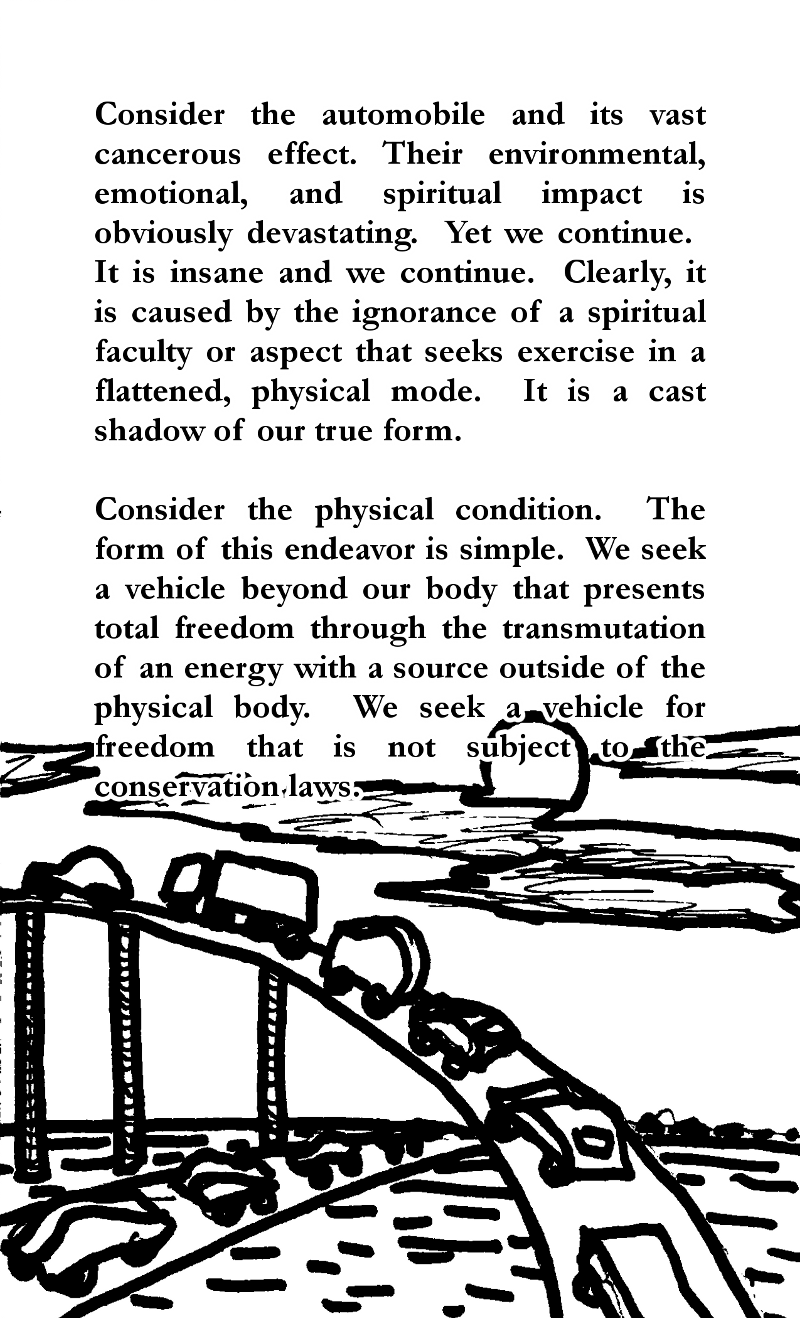 Consider the automobile and its vast cancerous effect. Their environmental, emotional, and spiritual impact is obviously devastating. Yet we continue. It is insane and we continue. Clearly, it is caused by the ignorance of a spiritual faculty or aspect that seeks exercise in a flattened, physical mode. It is a cast shadow of our true form.

Consider the physical condition. The form of this endeavor is simple. We seek a vehicle beyond our body that presents total freedom through the transmutation of an energy with a source outside of the physical body. We seek a vehicle for freedom that is not subject to the conservation laws.